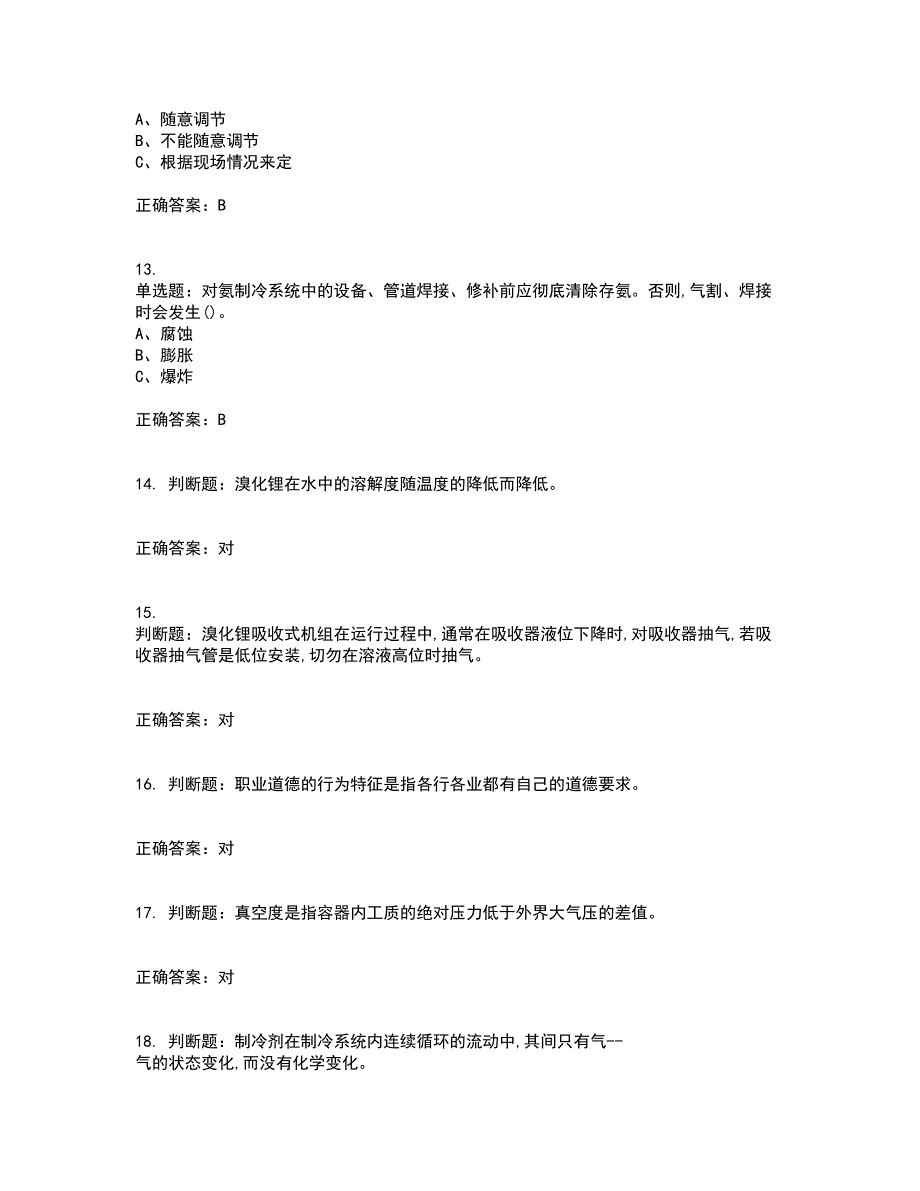 A、随意调节
B、不能随意调节
C、根据现场情况来定

正确答案：B

13.
单选题：对氨制冷系统中的设备、管道焊接、修补前应彻底清除存氨。否则,气割、焊接时会发生()。
A、腐蚀
B、膨胀
C、爆炸

正确答案：B

14. 判断题：溴化锂在水中的溶解度随温度的降低而降低。

正确答案：对

15.
判断题：溴化锂吸收式机组在运行过程中,通常在吸收器液位下降时,对吸收器抽气,若吸收器抽气管是低位安装,切勿在溶液高位时抽气。

正确答案：对

16. 判断题：职业道德的行为特征是指各行各业都有自己的道德要求。

正确答案：对

17. 判断题：真空度是指容器内工质的绝对压力低于外界大气压的差值。

正确答案：对

18. 判断题：制冷剂在制冷系统内连续循环的流动中,其间只有气--气的状态变化,而没有化学变化。